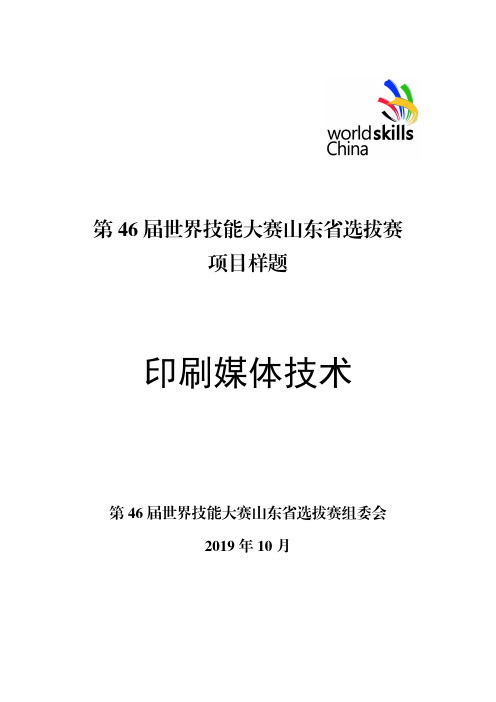 worldskills
China

第 46 届世界技能大赛山东省选拔赛
项目样题

印刷媒体技术

第 46 届世界技能大赛山东省选拔赛组委会

2019 年 10 月